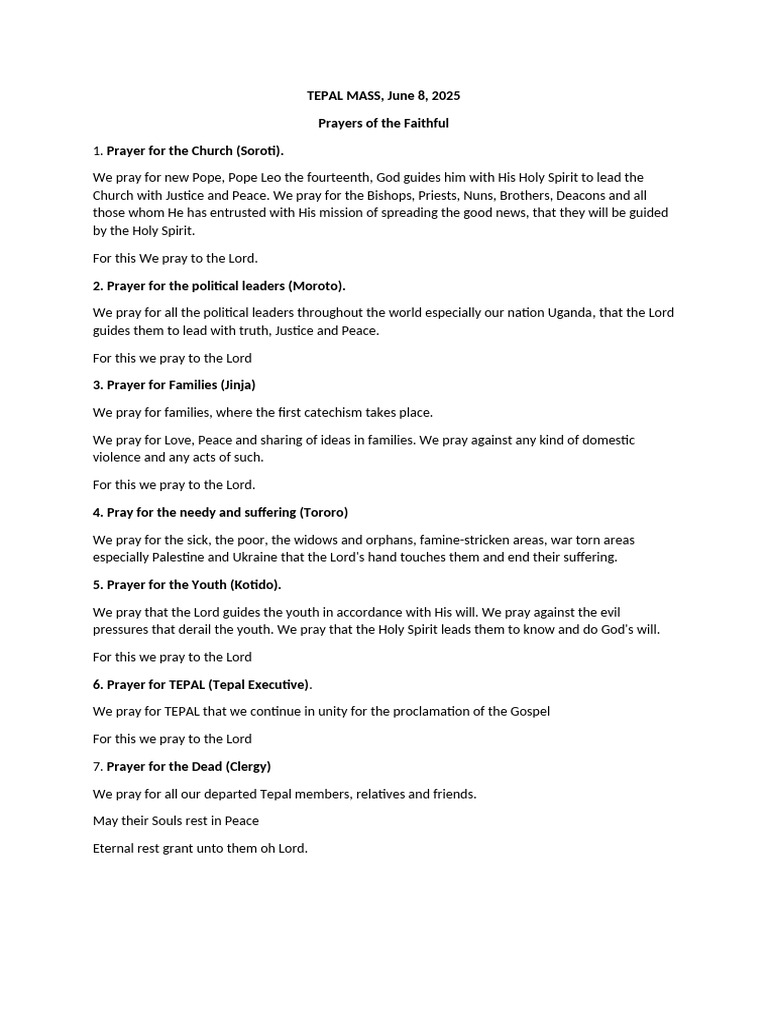 TEPAL MASS, June 8, 2025

Prayers of the Faithful

1. Prayer for the Church (Soroti).

We pray for new Pope, Pope Leo the fourteenth, God guides him with His Holy Spirit to lead the Church with Justice and Peace. We pray for the Bishops, Priests, Nuns, Brothers, Deacons and all those whom He has entrusted with His mission of spreading the good news, that they will be guided by the Holy Spirit.

For this We pray to the Lord.

2. Prayer for the political leaders (Moroto).

We pray for all the political leaders throughout the world especially our nation Uganda, that the Lord guides them to lead with truth, Justice and Peace.

For this we pray to the Lord

3. Prayer for Families (Jinja)

We pray for families, where the first catechism takes place.

We pray for Love, Peace and sharing of ideas in families. We pray against any kind of domestic violence and any acts of such.

For this we pray to the Lord.

4. Pray for the needy and suffering (Tororo)

We pray for the sick, the poor, the widows and orphans, famine-stricken areas, war torn areas especially Palestine and Ukraine that the Lord's hand touches them and end their suffering.

5. Prayer for the Youth (Kotido).

We pray that the Lord guides the youth in accordance with His will. We pray against the evil pressures that derail the youth. We pray that the Holy Spirit leads them to know and do God's will.

For this we pray to the Lord

6. Prayer for TEPAL (Tepal Executive).

We pray for TEPAL that we continue in unity for the proclamation of the Gospel

For this we pray to the Lord

7. Prayer for the Dead (Clergy)

We pray for all our departed Tepal members, relatives and friends.

May their Souls rest in Peace

Eternal rest grant unto them oh Lord.